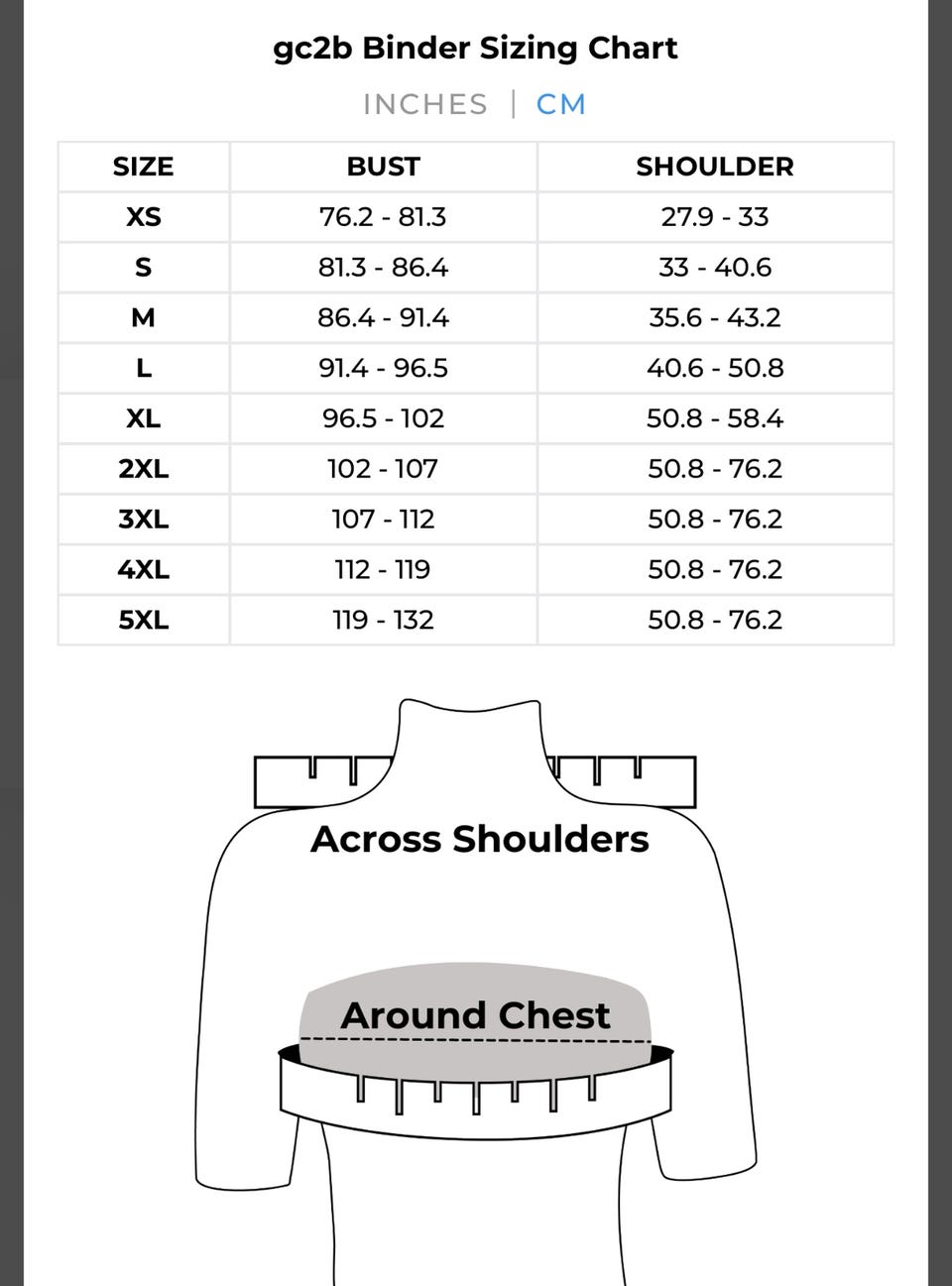 gc2b Binder Sizing Chart

INCHES | CM

| SIZE | BUST | SHOULDER |
|---|---|---|
| XS | 76.2 - 81.3 | 27.9 - 33 |
| S | 81.3 - 86.4 | 33 - 40.6 |
| M | 86.4 - 91.4 | 35.6 - 43.2 |
| L | 91.4 - 96.5 | 40.6 - 50.8 |
| XL | 96.5 - 102 | 50.8 - 58.4 |
| 2XL | 102 - 107 | 50.8 - 76.2 |
| 3XL | 107 - 112 | 50.8 - 76.2 |
| 4XL | 112 - 119 | 50.8 - 76.2 |
| 5XL | 119 - 132 | 50.8 - 76.2 |

Across Shoulders

Around Chest